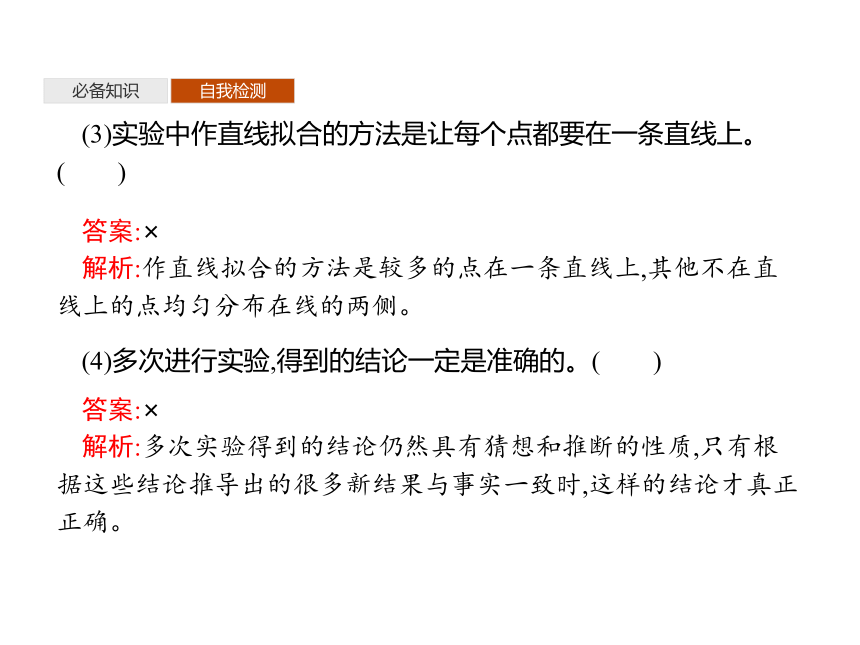 必备知识 自我检测

(3)实验中作直线拟合的方法是让每个点都要在一条直线上。( )

答案:×
解析:作直线拟合的方法是较多的点在一条直线上,其他不在直线上的点均匀分布在线的两侧。

(4)多次进行实验,得到的结论一定是准确的。( )

答案:×
解析:多次实验得到的结论仍然具有猜想和推断的性质,只有根据这些结论推导出的很多新结果与事实一致时,这样的结论才真正正确。